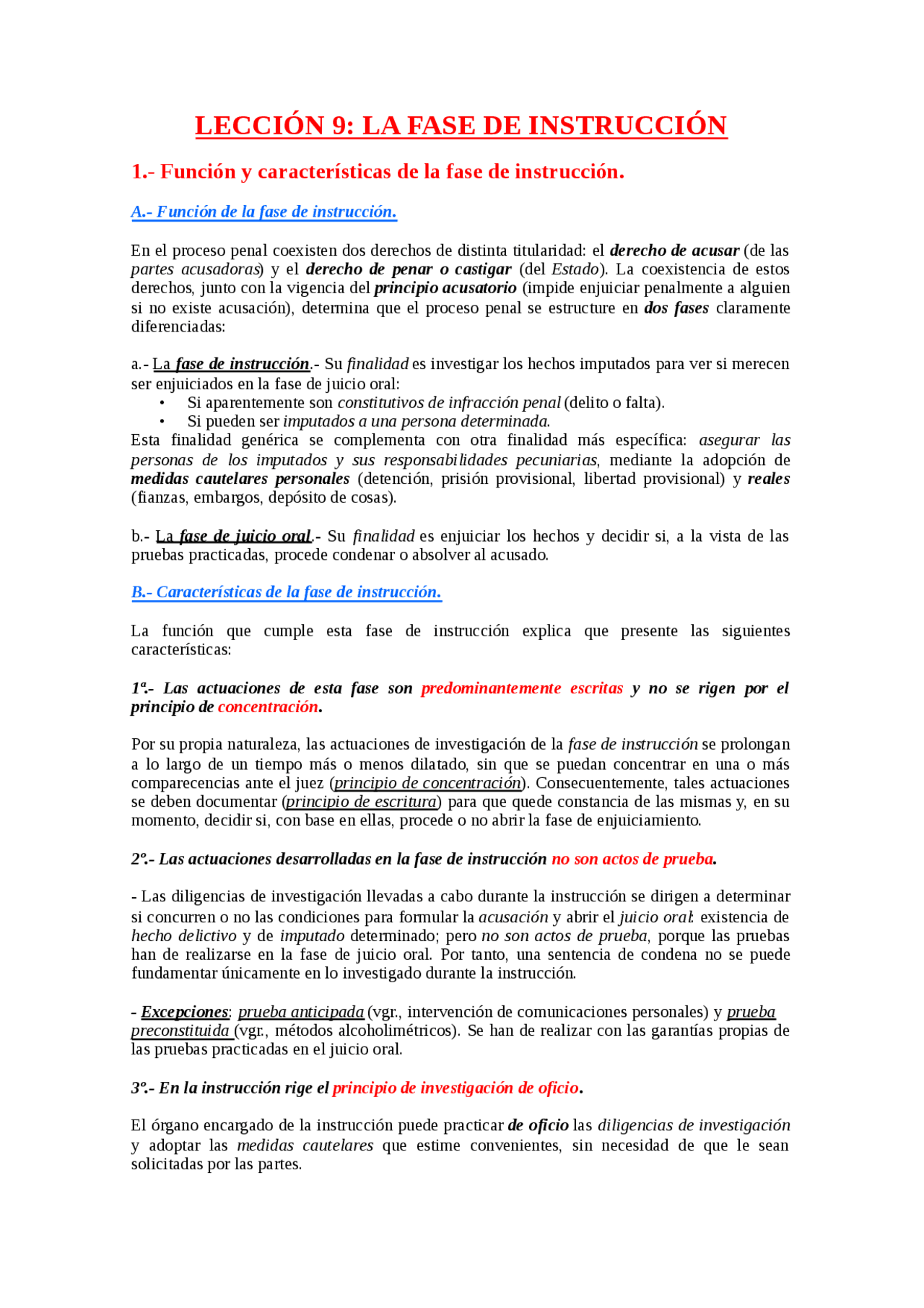 LECCIÓN 9: LA FASE DE INSTRUCCIÓN

1.- Función y características de la fase de instrucción.

A.- Función de la fase de instrucción.

En el proceso penal coexisten dos derechos de distinta titularidad: el derecho de acusar (de las partes acusadoras) y el derecho de penar o castigar (del Estado). La coexistencia de estos derechos, junto con la vigencia del principio acusatorio (impide enjuiciar penalmente a alguien si no existe acusación), determina que el proceso penal se estructure en dos fases claramente diferenciadas:

a.- La fase de instrucción.- Su finalidad es investigar los hechos imputados para ver si merecen ser enjuiciados en la fase de juicio oral:
• Si aparentemente son constitutivos de infracción penal (delito o falta).
• Si pueden ser imputados a una persona determinada.
Esta finalidad genérica se complementa con otra finalidad más específica: asegurar las personas de los imputados y sus responsabilidades pecuniarias, mediante la adopción de medidas cautelares personales (detención, prisión provisional, libertad provisional) y reales (fianzas, embargos, depósito de cosas).

b.- La fase de juicio oral.- Su finalidad es enjuiciar los hechos y decidir si, a la vista de las pruebas practicadas, procede condenar o absolver al acusado.

B.- Características de la fase de instrucción.

La función que cumple esta fase de instrucción explica que presente las siguientes características:

1ª.- Las actuaciones de esta fase son predominantemente escritas y no se rigen por el principio de concentración.

Por su propia naturaleza, las actuaciones de investigación de la fase de instrucción se prolongan a lo largo de un tiempo más o menos dilatado, sin que se puedan concentrar en una o más comparecencias ante el juez (principio de concentración). Consecuentemente, tales actuaciones se deben documentar (principio de escritura) para que quede constancia de las mismas y, en su momento, decidir si, con base en ellas, procede o no abrir la fase de enjuiciamiento.

2º.- Las actuaciones desarrolladas en la fase de instrucción no son actos de prueba.

- Las diligencias de investigación llevadas a cabo durante la instrucción se dirigen a determinar si concurren o no las condiciones para formular la acusación y abrir el juicio oral: existencia de hecho delictivo y de imputado determinado; pero no son actos de prueba, porque las pruebas han de realizarse en la fase de juicio oral. Por tanto, una sentencia de condena no se puede fundamentar únicamente en lo investigado durante la instrucción.

- Excepciones: prueba anticipada (vgr., intervención de comunicaciones personales) y prueba preconstituida (vgr., métodos alcoholimétricos). Se han de realizar con las garantías propias de las pruebas practicadas en el juicio oral.

3º.- En la instrucción rige el principio de investigación de oficio.

El órgano encargado de la instrucción puede practicar de oficio las diligencias de investigación y adoptar las medidas cautelares que estime convenientes, sin necesidad de que le sean solicitadas por las partes.